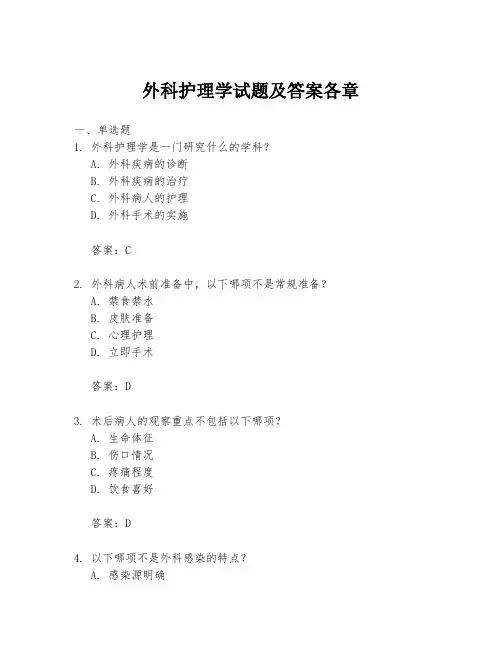 外科护理学试题及答案各章

一、单选题

1. 外科护理学是一门研究什么的学科？

A. 外科疾病的诊断

B. 外科疾病的治疗

C. 外科病人的护理

D. 外科手术的实施

答案：C

2. 外科病人术前准备中，以下哪项不是常规准备？

A. 禁食禁水

B. 皮肤准备

C. 心理护理

D. 立即手术

答案：D

3. 术后病人的观察重点不包括以下哪项？

A. 生命体征

B. 伤口情况

C. 疼痛程度

D. 饮食喜好

答案：D

4. 以下哪项不是外科感染的特点？

A. 感染源明确